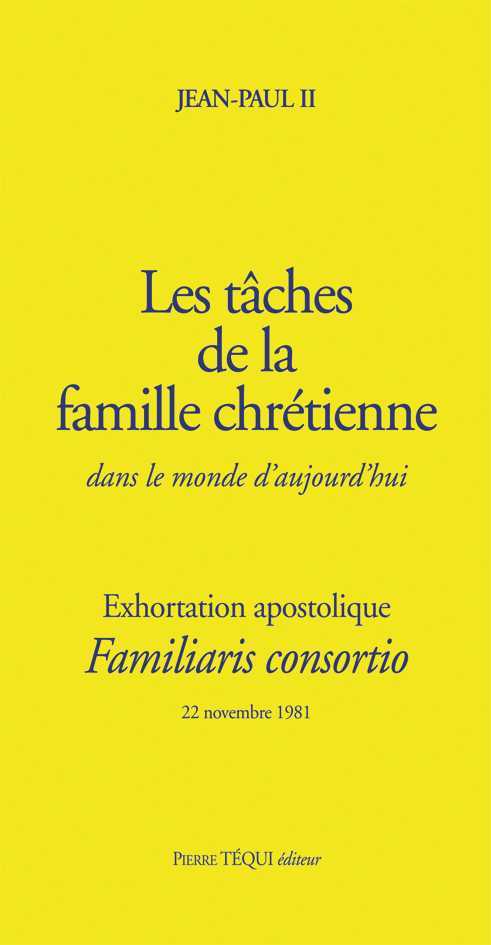 JEAN-PAUL II

Les tâches de la famille chrétienne

dans le monde d'aujourd'hui

Exhortation apostolique

Familiaris consortio

22 novembre 1981

PIERRE TÉQUI éditeur